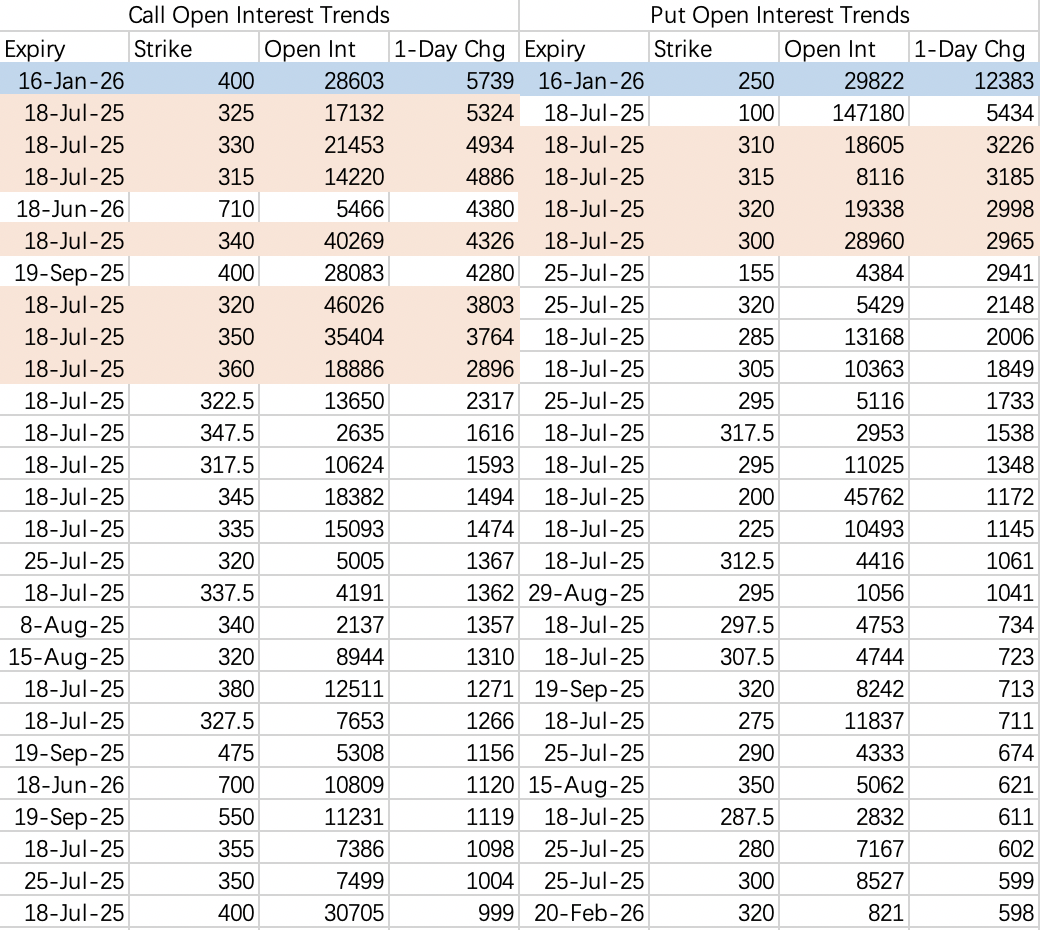 Call Open Interest Trends

| Expiry | Strike | Open Int | 1-Day Chg |
|---|---|---|---|
| 16-Jan-26 | 400 | 28603 | 5739 |
| 18-Jul-25 | 325 | 17132 | 5324 |
| 18-Jul-25 | 330 | 21453 | 4934 |
| 18-Jul-25 | 315 | 14220 | 4886 |
| 18-Jun-26 | 710 | 5466 | 4380 |
| 18-Jul-25 | 340 | 40269 | 4326 |
| 19-Sep-25 | 400 | 28083 | 4280 |
| 18-Jul-25 | 320 | 46026 | 3803 |
| 18-Jul-25 | 350 | 35404 | 3764 |
| 18-Jul-25 | 360 | 18886 | 2896 |
| 18-Jul-25 | 322.5 | 13650 | 2317 |
| 18-Jul-25 | 347.5 | 2635 | 1616 |
| 18-Jul-25 | 317.5 | 10624 | 1593 |
| 18-Jul-25 | 345 | 18382 | 1494 |
| 18-Jul-25 | 335 | 15093 | 1474 |
| 25-Jul-25 | 320 | 5005 | 1367 |
| 18-Jul-25 | 337.5 | 4191 | 1362 |
| 8-Aug-25 | 340 | 2137 | 1357 |
| 15-Aug-25 | 320 | 8944 | 1310 |
| 18-Jul-25 | 380 | 12511 | 1271 |
| 18-Jul-25 | 327.5 | 7653 | 1266 |
| 19-Sep-25 | 475 | 5308 | 1156 |
| 18-Jun-26 | 700 | 10809 | 1120 |
| 19-Sep-25 | 550 | 11231 | 1119 |
| 18-Jul-25 | 355 | 7386 | 1098 |
| 25-Jul-25 | 350 | 7499 | 1004 |
| 18-Jul-25 | 400 | 30705 | 999 |

Put Open Interest Trends

| Expiry | Strike | Open Int | 1-Day Chg |
|---|---|---|---|
| 16-Jan-26 | 250 | 29822 | 12383 |
| 18-Jul-25 | 100 | 147180 | 5434 |
| 18-Jul-25 | 310 | 18605 | 3226 |
| 18-Jul-25 | 315 | 8116 | 3185 |
| 18-Jul-25 | 320 | 19338 | 2998 |
| 18-Jul-25 | 300 | 28960 | 2965 |
| 25-Jul-25 | 155 | 4384 | 2941 |
| 25-Jul-25 | 320 | 5429 | 2148 |
| 18-Jul-25 | 285 | 13168 | 2006 |
| 18-Jul-25 | 305 | 10363 | 1849 |
| 25-Jul-25 | 295 | 5116 | 1733 |
| 18-Jul-25 | 317.5 | 2953 | 1538 |
| 18-Jul-25 | 295 | 11025 | 1348 |
| 18-Jul-25 | 200 | 45762 | 1172 |
| 18-Jul-25 | 225 | 10493 | 1145 |
| 18-Jul-25 | 312.5 | 4416 | 1061 |
| 29-Aug-25 | 295 | 1056 | 1041 |
| 18-Jul-25 | 297.5 | 4753 | 734 |
| 18-Jul-25 | 307.5 | 4744 | 723 |
| 19-Sep-25 | 320 | 8242 | 713 |
| 18-Jul-25 | 275 | 11837 | 711 |
| 25-Jul-25 | 290 | 4333 | 674 |
| 15-Aug-25 | 350 | 5062 | 621 |
| 18-Jul-25 | 287.5 | 2832 | 611 |
| 25-Jul-25 | 280 | 7167 | 602 |
| 25-Jul-25 | 300 | 8527 | 599 |
| 20-Feb-26 | 320 | 821 | 598 |